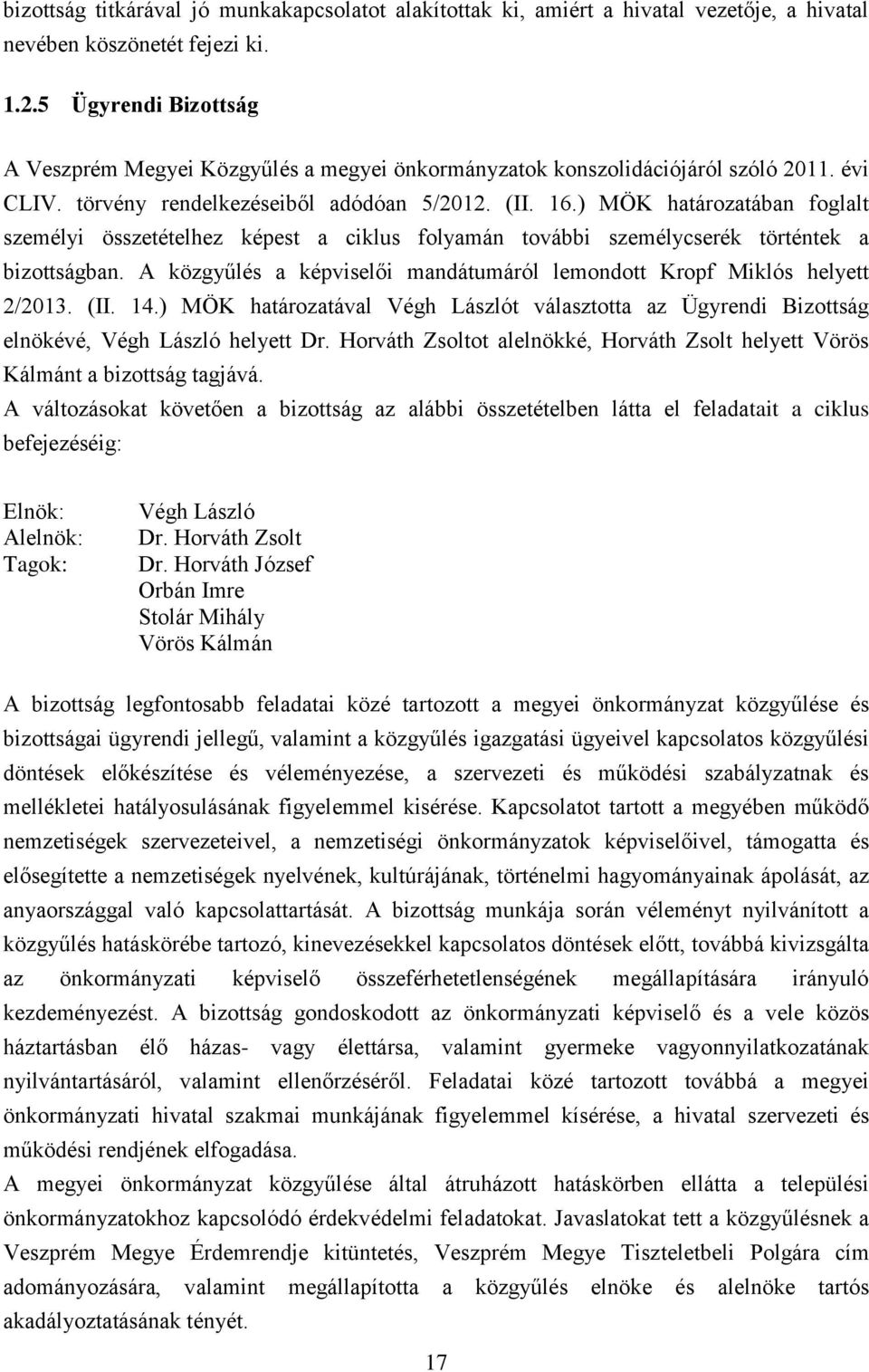 bizottság titkárával jó munkakapcsolatot alakítottak ki, amiért a hivatal vezetője, a hivatal nevében köszönetét fejezi ki.

1.2.5 Ügyrendi Bizottság

A Veszprém Megyei Közgyűlés a megyei önkormányzatok konszolidációjáról szóló 2011. évi CLIV. törvény rendelkezéseiből adódóan 5/2012. (II. 16.) MÖK határozatában foglalt személyi összetételhez képest a ciklus folyamán további személycserék történtek a bizottságban. A közgyűlés a képviselői mandátumáról lemondott Kropf Miklós helyett 2/2013. (II. 14.) MÖK határozatával Végh Lászlót választotta az Ügyrendi Bizottság elnökévé, Végh László helyett Dr. Horváth Zsoltot alelnökké, Horváth Zsolt helyett Vörös Kálmánt a bizottság tagjává.
A változásokat követően a bizottság az alábbi összetételben látta el feladatait a ciklus befejezéséig:

Elnök: Végh László
Alelnök: Dr. Horváth Zsolt
Tagok: Dr. Horváth József
Orbán Imre
Stolár Mihály
Vörös Kálmán

A bizottság legfontosabb feladatai közé tartozott a megyei önkormányzat közgyűlése és bizottságai ügyrendi jellegű, valamint a közgyűlés igazgatási ügyeivel kapcsolatos közgyűlési döntések előkészítése és véleményezése, a szervezeti és működési szabályzatnak és mellékletei hatályosulásának figyelemmel kisérése. Kapcsolatot tartott a megyében működő nemzetiségek szervezeteivel, a nemzetiségi önkormányzatok képviselőivel, támogatta és elősegítette a nemzetiségek nyelvének, kultúrájának, történelmi hagyományainak ápolását, az anyaországgal való kapcsolattartását. A bizottság munkája során véleményt nyilvánított a közgyűlés hatáskörébe tartozó, kinevezésekkel kapcsolatos döntések előtt, továbbá kivizsgálta az önkormányzati képviselő összeférhetetlenségének megállapítására irányuló kezdeményezést. A bizottság gondoskodott az önkormányzati képviselő és a vele közös háztartásban élő házas- vagy élettársa, valamint gyermeke vagyonnyilatkozatának nyilvántartásáról, valamint ellenőrzéséről. Feladatai közé tartozott továbbá a megyei önkormányzati hivatal szakmai munkájának figyelemmel kísérése, a hivatal szervezeti és működési rendjének elfogadása.
A megyei önkormányzat közgyűlése által átruházott hatáskörben ellátta a települési önkormányzatokhoz kapcsolódó érdekvédelmi feladatokat. Javaslatokat tett a közgyűlésnek a Veszprém Megye Érdemrendje kitüntetés, Veszprém Megye Tiszteletbeli Polgára cím adományozására, valamint megállapította a közgyűlés elnöke és alelnöke tartós akadályoztatásának tényét.

17